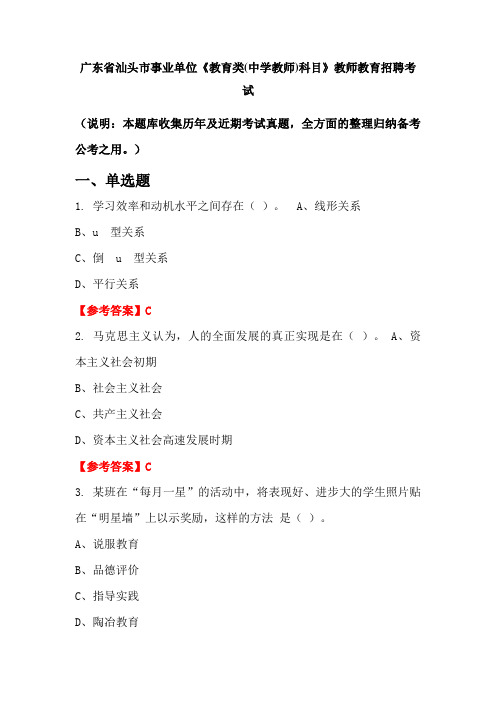 广东省汕头市事业单位《教育类(中学教师)科目》教师教育招聘考试

（说明：本题库收集历年及近期考试真题，全方面的整理归纳备考公考之用。）

一、单选题

1. 学习效率和动机水平之间存在（ ）。 A、线形关系

B、u 型关系

C、倒 u 型关系

D、平行关系

【参考答案】C

2. 马克思主义认为，人的全面发展的真正实现是在（ ）。 A、资本主义社会初期

B、社会主义社会

C、共产主义社会

D、资本主义社会高速发展时期

【参考答案】C

3. 某班在“每月一星”的活动中，将表现好、进步大的学生照片贴在“明星墙”上以示奖励，这样的方法 是（ ）。

A、说服教育

B、品德评价

C、指导实践

D、陶冶教育